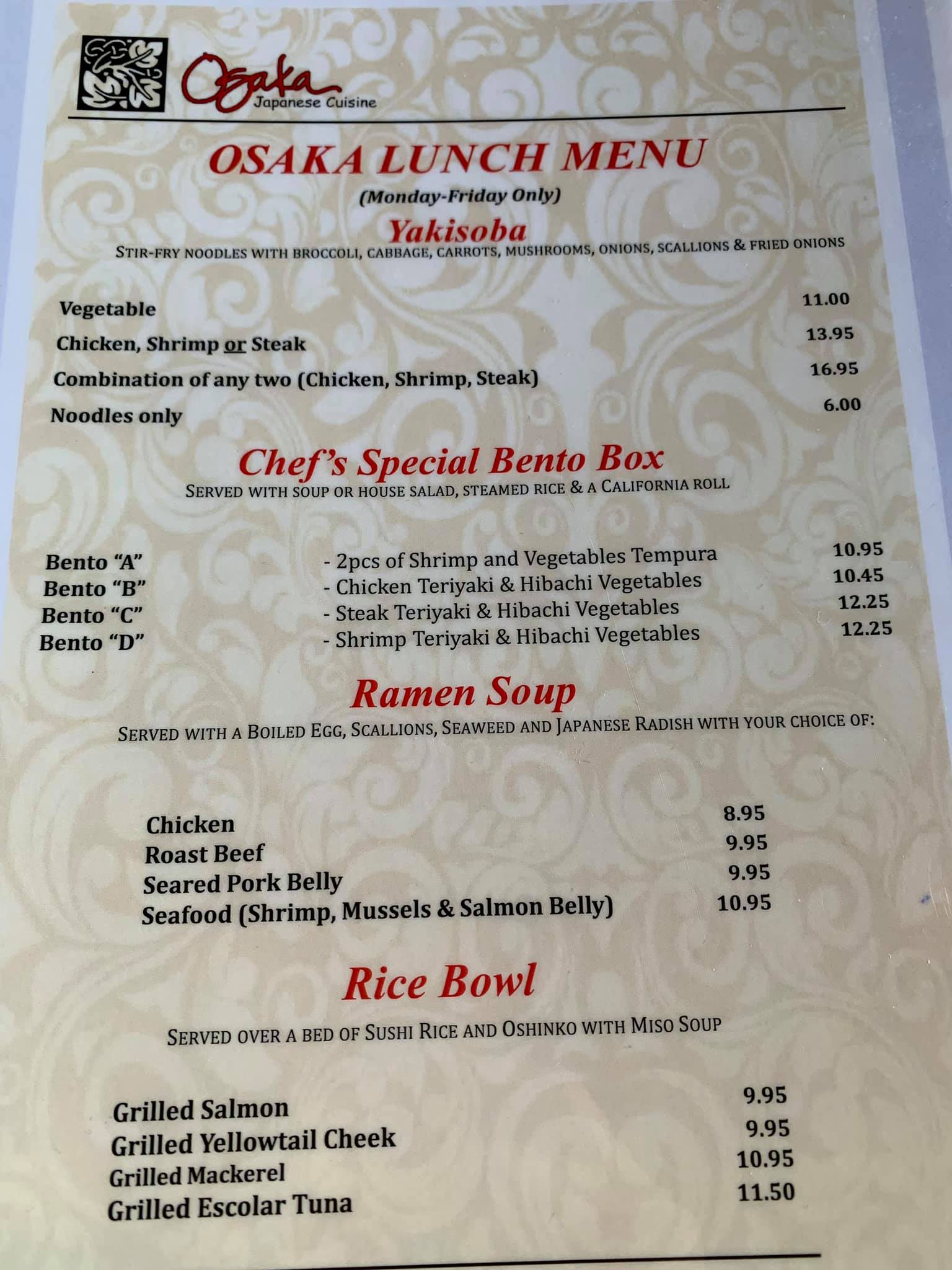 Osaka
Japanese Cuisine

OSAKA LUNCH MENU
(Monday-Friday Only)

Yakisoba
STIR-FRY NOODLES WITH BROCCOLI, CABBAGE, CARROTS, MUSHROOMS, ONIONS, SCALLIONS & FRIED ONIONS

Vegetable 11.00
Chicken, Shrimp or Steak 13.95
Combination of any two (Chicken, Shrimp, Steak) 16.95
Noodles only 6.00

Chef's Special Bento Box
SERVED WITH SOUP OR HOUSE SALAD, STEAMED RICE & A CALIFORNIA ROLL

Bento "A" - 2pcs of Shrimp and Vegetables Tempura 10.95
Bento "B" - Chicken Teriyaki & Hibachi Vegetables 10.45
Bento "C" - Steak Teriyaki & Hibachi Vegetables 12.25
Bento "D" - Shrimp Teriyaki & Hibachi Vegetables 12.25

Ramen Soup
SERVED WITH A BOILED EGG, SCALLIONS, SEAWEED AND JAPANESE RADISH WITH YOUR CHOICE OF:

Chicken 8.95
Roast Beef 9.95
Seared Pork Belly 9.95
Seafood (Shrimp, Mussels & Salmon Belly) 10.95

Rice Bowl
SERVED OVER A BED OF SUSHI RICE AND OSHINKO WITH MISO SOUP

Grilled Salmon 9.95
Grilled Yellowtail Cheek 9.95
Grilled Mackerel 10.95
Grilled Escolar Tuna 11.50